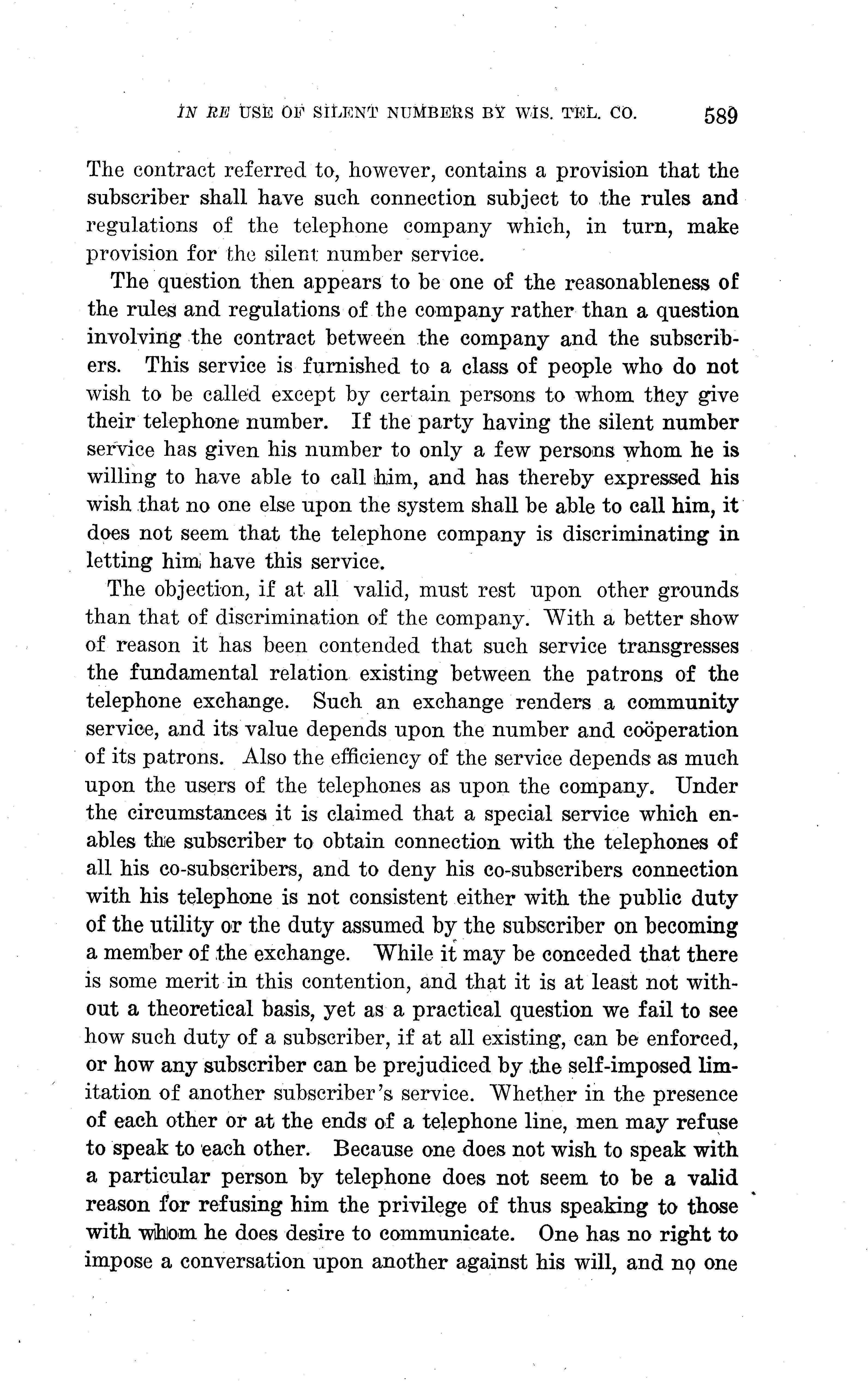 IN RE USE OF SILENT NUMBERS BY WIS. TEL. CO. 589

The contract referred to, however, contains a provision that the subscriber shall have such connection subject to the rules and regulations of the telephone company which, in turn, make provision for the silent number service.

The question then appears to be one of the reasonableness of the rules and regulations of the company rather than a question involving the contract between the company and the subscribers. This service is furnished to a class of people who do not wish to be called except by certain persons to whom they give their telephone number. If the party having the silent number service has given his number to only a few persons whom he is willing to have able to call him, and has thereby expressed his wish that no one else upon the system shall be able to call him, it does not seem that the telephone company is discriminating in letting him have this service.

The objection, if at all valid, must rest upon other grounds than that of discrimination of the company. With a better show of reason it has been contended that such service transgresses the fundamental relation existing between the patrons of the telephone exchange. Such an exchange renders a community service, and its value depends upon the number and coöperation of its patrons. Also the efficiency of the service depends as much upon the users of the telephones as upon the company. Under the circumstances it is claimed that a special service which enables the subscriber to obtain connection with the telephones of all his co-subscribers, and to deny his co-subscribers connection with his telephone is not consistent either with the public duty of the utility or the duty assumed by the subscriber on becoming a member of the exchange. While it may be conceded that there is some merit in this contention, and that it is at least not without a theoretical basis, yet as a practical question we fail to see how such duty of a subscriber, if at all existing, can be enforced, or how any subscriber can be prejudiced by the self-imposed limitation of another subscriber's service. Whether in the presence of each other or at the ends of a telephone line, men may refuse to speak to each other. Because one does not wish to speak with a particular person by telephone does not seem to be a valid reason for refusing him the privilege of thus speaking to those with whom he does desire to communicate. One has no right to impose a conversation upon another against his will, and no one